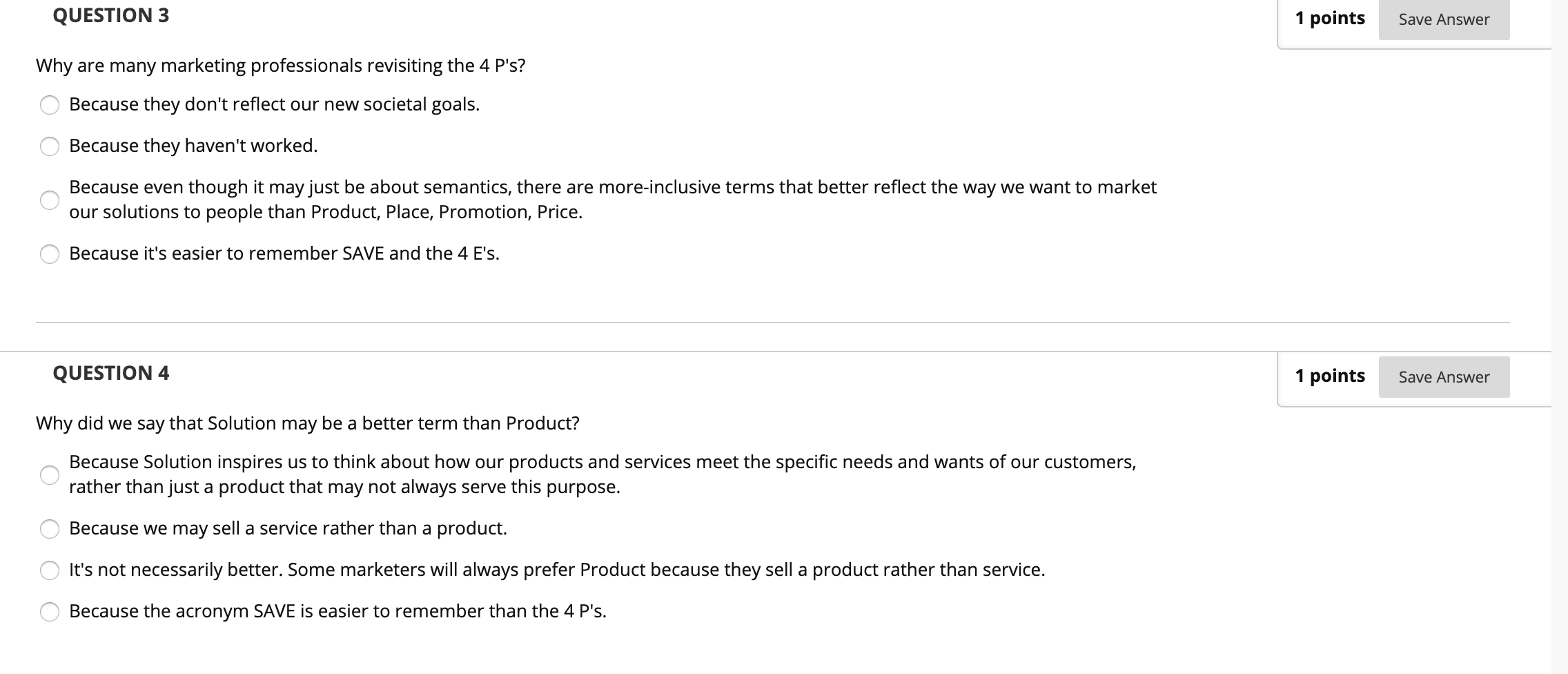 QUESTION 3

1 points Save Answer

Why are many marketing professionals revisiting the 4 P's?

Because they don't reflect our new societal goals.

Because they haven't worked.

Because even though it may just be about semantics, there are more-inclusive terms that better reflect the way we want to market our solutions to people than Product, Place, Promotion, Price.

Because it's easier to remember SAVE and the 4 E's.

QUESTION 4

1 points Save Answer

Why did we say that Solution may be a better term than Product?

Because Solution inspires us to think about how our products and services meet the specific needs and wants of our customers, rather than just a product that may not always serve this purpose.

Because we may sell a service rather than a product.

It's not necessarily better. Some marketers will always prefer Product because they sell a product rather than service.

Because the acronym SAVE is easier to remember than the 4 P's.